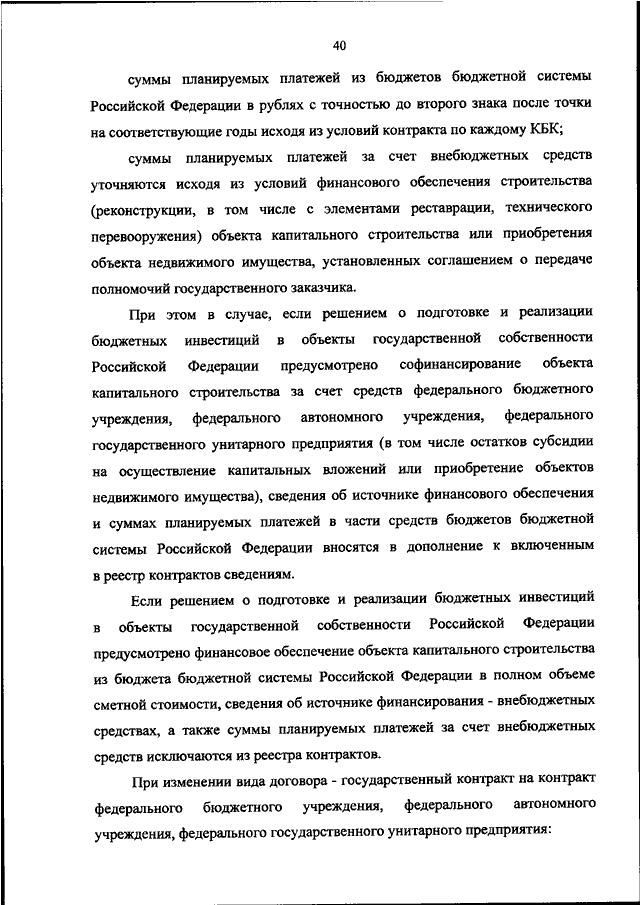 40

суммы планируемых платежей из бюджетов бюджетной системы Российской Федерации в рублях с точностью до второго знака после точки на соответствующие годы исходя из условий контракта по каждому КБК;

суммы планируемых платежей за счет внебюджетных средств уточняются исходя из условий финансового обеспечения строительства (реконструкции, в том числе с элементами реставрации, технического перевооружения) объекта капитального строительства или приобретения объекта недвижимого имущества, установленных соглашением о передаче полномочий государственного заказчика.

При этом в случае, если решением о подготовке и реализации бюджетных инвестиций в объекты государственной собственности Российской Федерации предусмотрено софинансирование объекта капитального строительства за счет средств федерального бюджетного учреждения, федерального автономного учреждения, федерального государственного унитарного предприятия (в том числе остатков субсидии на осуществление капитальных вложений или приобретение объектов недвижимого имущества), сведения об источнике финансового обеспечения и суммах планируемых платежей в части средств бюджетов бюджетной системы Российской Федерации вносятся в дополнение к включенным в реестр контрактов сведениям.

Если решением о подготовке и реализации бюджетных инвестиций в объекты государственной собственности Российской Федерации предусмотрено финансовое обеспечение объекта капитального строительства из бюджета бюджетной системы Российской Федерации в полном объеме сметной стоимости, сведения об источнике финансирования - внебюджетных средствах, а также суммы планируемых платежей за счет внебюджетных средств исключаются из реестра контрактов.

При изменении вида договора - государственный контракт на контракт федерального бюджетного учреждения, федерального автономного учреждения, федерального государственного унитарного предприятия: